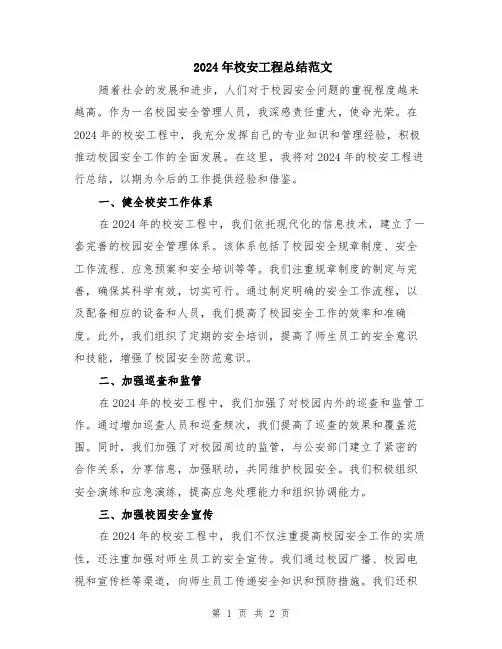 2024年校安工程总结范文

随着社会的发展和进步，人们对于校园安全问题的重视程度越来越高。作为一名校园安全管理人员，我深感责任重大，使命光荣。在2024年的校安工程中，我充分发挥自己的专业知识和管理经验，积极推动校园安全工作的全面发展。在这里，我将对2024年的校安工程进行总结，以期为今后的工作提供经验和借鉴。

一、健全校安工作体系

在2024年的校安工程中，我们依托现代化的信息技术，建立了一套完善的校园安全管理体系。该体系包括了校园安全规章制度、安全工作流程、应急预案和安全培训等等。我们注重规章制度的制定与完善，确保其科学有效，切实可行。通过制定明确的安全工作流程，以及配备相应的设备和人员，我们提高了校园安全工作的效率和准确度。此外，我们组织了定期的安全培训，提高了师生员工的安全意识和技能，增强了校园安全防范意识。

二、加强巡查和监管

在2024年的校安工程中，我们加强了对校园内外的巡查和监管工作。通过增加巡查人员和巡查频次，我们提高了巡查的效果和覆盖范围。同时，我们加强了对校园周边的监管，与公安部门建立了紧密的合作关系，分享信息，加强联动，共同维护校园安全。我们积极组织安全演练和应急演练，提高应急处理能力和组织协调能力。

三、加强校园安全宣传

在2024年的校安工程中，我们不仅注重提高校园安全工作的实质性，还注重加强对师生员工的安全宣传。我们通过校园广播、校园电视和宣传栏等渠道，向师生员工传递安全知识和预防措施。我们还积

第 1 页 共 2 页